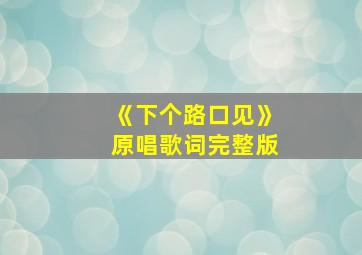 《下个路口见》
原唱歌词完整版